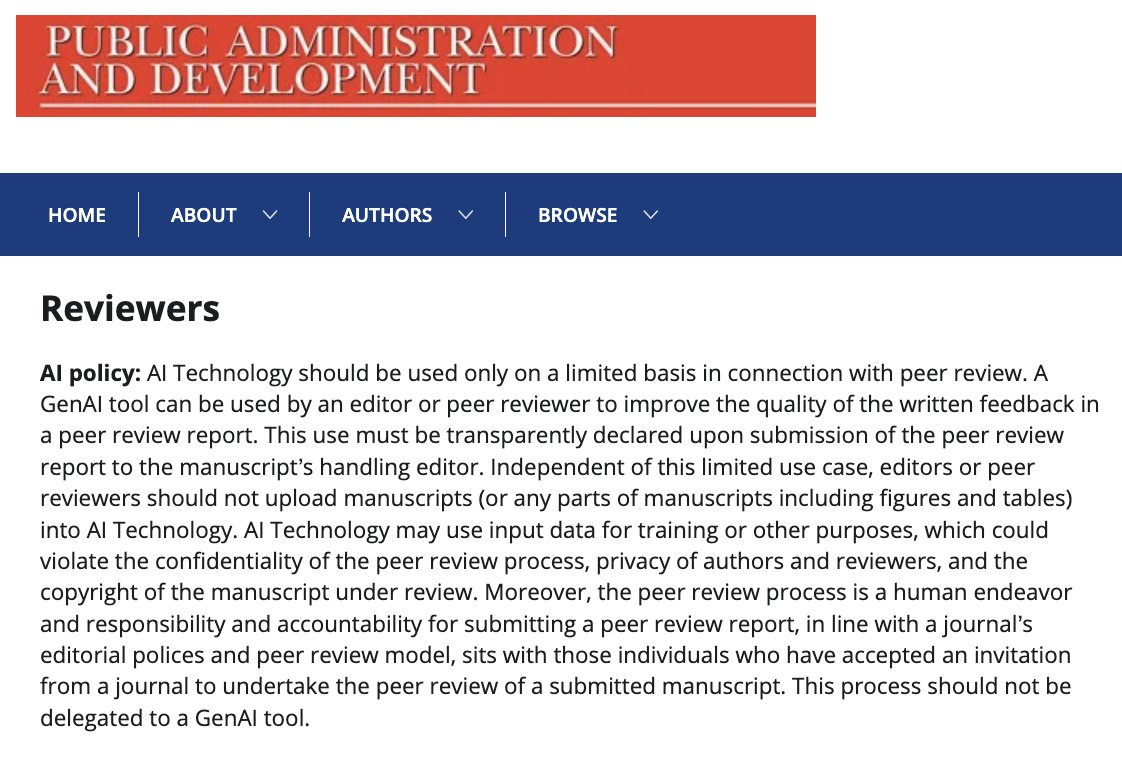 PUBLIC ADMINISTRATION AND DEVELOPMENT

HOME ABOUT AUTHORS BROWSE

Reviewers

AI policy: AI Technology should be used only on a limited basis in connection with peer review. A GenAI tool can be used by an editor or peer reviewer to improve the quality of the written feedback in a peer review report. This use must be transparently declared upon submission of the peer review report to the manuscript's handling editor. Independent of this limited use case, editors or peer reviewers should not upload manuscripts (or any parts of manuscripts including figures and tables) into AI Technology. AI Technology may use input data for training or other purposes, which could violate the confidentiality of the peer review process, privacy of authors and reviewers, and the copyright of the manuscript under review. Moreover, the peer review process is a human endeavor and responsibility and accountability for submitting a peer review report, in line with a journal's editorial polices and peer review model, sits with those individuals who have accepted an invitation from a journal to undertake the peer review of a submitted manuscript. This process should not be delegated to a GenAI tool.